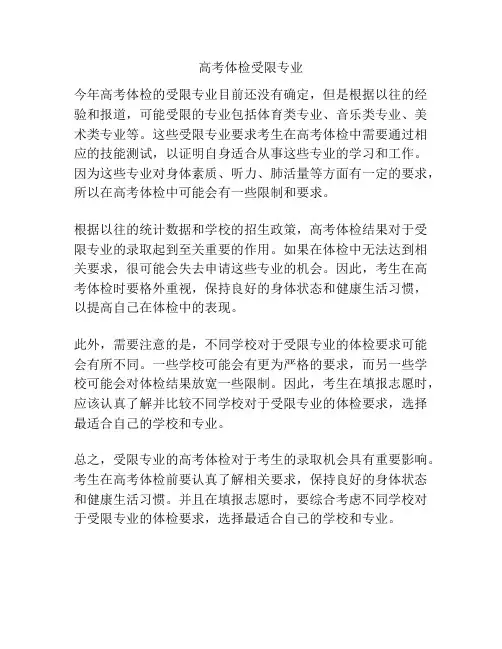 高考体检受限专业

今年高考体检的受限专业目前还没有确定，但是根据以往的经验和报道，可能受限的专业包括体育类专业、音乐类专业、美术类专业等。这些受限专业要求考生在高考体检中需要通过相应的技能测试，以证明自身适合从事这些专业的学习和工作。因为这些专业对身体素质、听力、肺活量等方面有一定的要求，所以在高考体检中可能会有一些限制和要求。

根据以往的统计数据和学校的招生政策，高考体检结果对于受限专业的录取起到至关重要的作用。如果在体检中无法达到相关要求，很可能会失去申请这些专业的机会。因此，考生在高考体检时要格外重视，保持良好的身体状态和健康生活习惯，以提高自己在体检中的表现。

此外，需要注意的是，不同学校对于受限专业的体检要求可能会有所不同。一些学校可能会有更为严格的要求，而另一些学校可能会对体检结果放宽一些限制。因此，考生在填报志愿时，应该认真了解并比较不同学校对于受限专业的体检要求，选择最适合自己的学校和专业。

总之，受限专业的高考体检对于考生的录取机会具有重要影响。考生在高考体检前要认真了解相关要求，保持良好的身体状态和健康生活习惯。并且在填报志愿时，要综合考虑不同学校对于受限专业的体检要求，选择最适合自己的学校和专业。